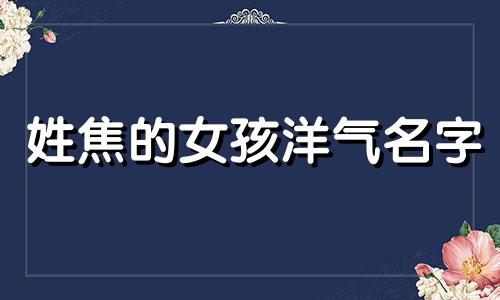 姓焦的女孩洋气名字